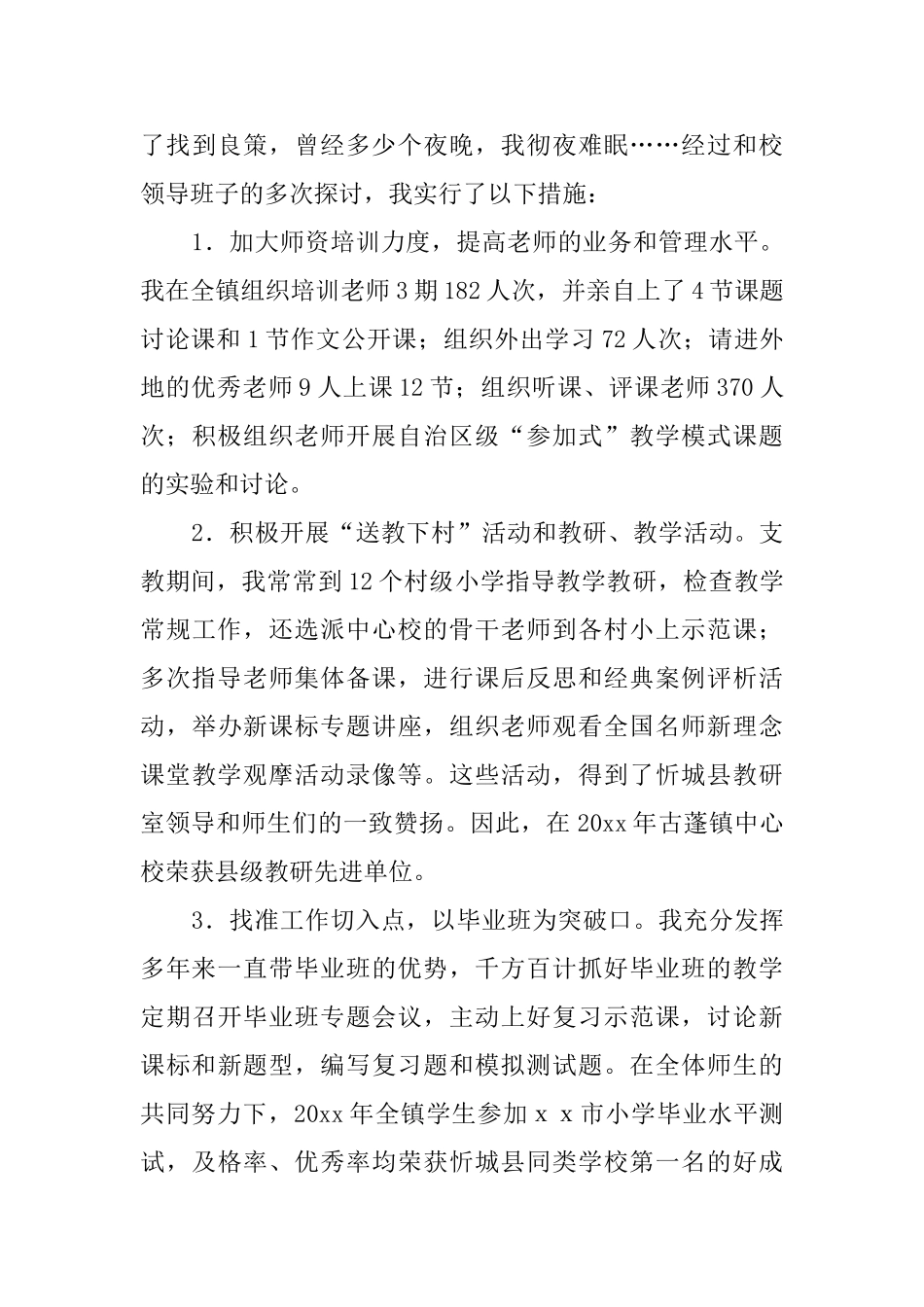 了找到良策，曾经多少个夜晚，我彻夜难眠……经过和校领导班子的多次探讨，我实行了以下措施：

1．加大师资培训力度，提高老师的业务和管理水平。我在全镇组织培训老师3期182人次，并亲自上了4节课题讨论课和1节作文公开课；组织外出学习72人次；请进外地的优秀老师9人上课12节；组织听课、评课老师370人次；积极组织老师开展自治区级“参加式”教学模式课题的实验和讨论。

2．积极开展“送教下村”活动和教研、教学活动。支教期间，我常常到12个村级小学指导教学教研，检查教学常规工作，还选派中心校的骨干老师到各村小上示范课；多次指导老师集体备课，进行课后反思和经典案例评析活动，举办新课标专题讲座，组织老师观看全国名师新理念课堂教学观摩活动录像等。这些活动，得到了忻城县教研室领导和师生们的一致赞扬。因此，在20xx年古蓬镇中心校荣获县级教研先进单位。

3．找准工作切入点，以毕业班为突破口。我充分发挥多年来一直带毕业班的优势，千方百计抓好毕业班的教学定期召开毕业班专题会议，主动上好复习示范课，讨论新课标和新题型，编写复习题和模拟测试题。在全体师生的共同努力下，20xx年全镇学生参加ｘｘ市小学毕业水平测试，及格率、优秀率均荣获忻城县同类学校第一名的好成